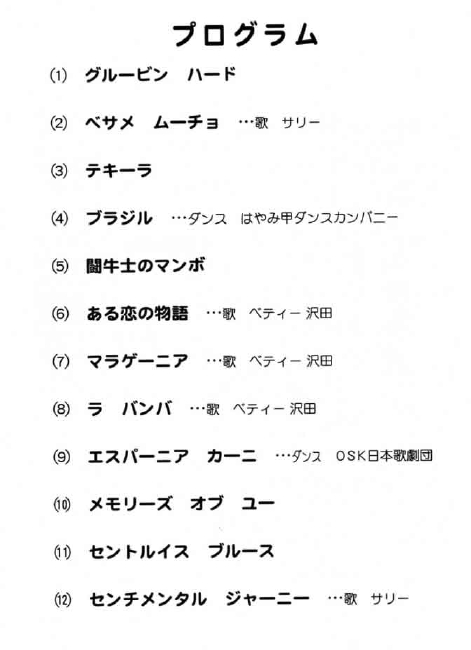 プログラム

(1) グルービン　ハード

(2) ベサメ　ムーチョ　…歌　サリー

(3) テキーラ

(4) ブラジル　…ダンス　はやみ甲ダンスカンパニー

(5) 闘牛士のマンボ

(6) ある恋の物語　…歌　ベティー 沢田

(7) マラゲーニア　…歌　ベティー 沢田

(8) ラ　バンバ　…歌　ベティー 沢田

(9) エスパーニア　カーニ　…ダンス　OSK日本歌劇団

(10) メモリーズ　オブ　ユー

(11) セントルイス　ブルース

(12) センチメンタル　ジャーニー　…歌　サリー